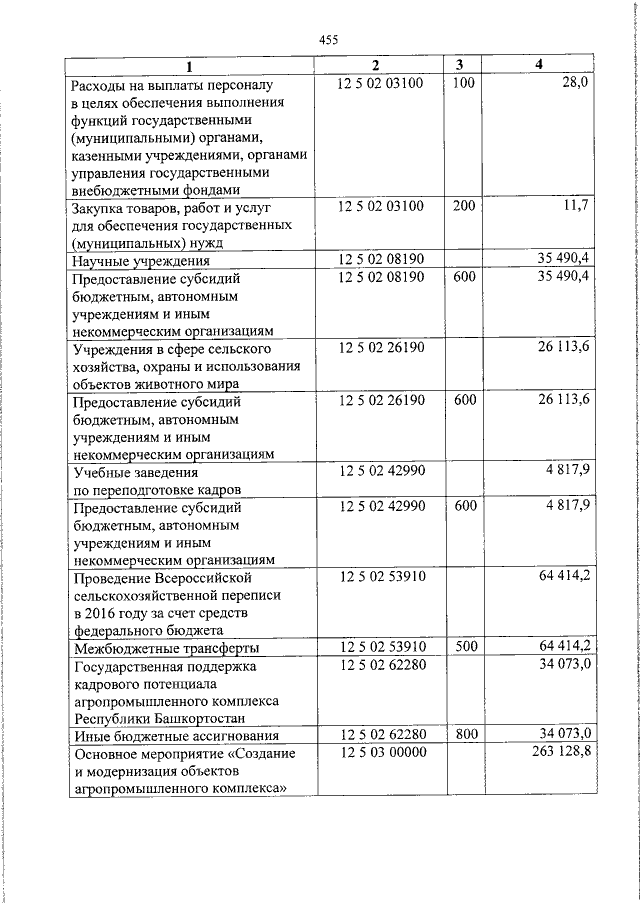 455

| 1 | 2 | 3 | 4 |
|---|---|---|---|
| Расходы на выплаты персоналу в целях обеспечения выполнения функций государственными (муниципальными) органами, казенными учреждениями, органами управления государственными внебюджетными фондами | 12 5 02 03100 | 100 | 28,0 |
| Закупка товаров, работ и услуг для обеспечения государственных (муниципальных) нужд | 12 5 02 03100 | 200 | 11,7 |
| Научные учреждения | 12 5 02 08190 | | 35 490,4 |
| Предоставление субсидий бюджетным, автономным учреждениям и иным некоммерческим организациям | 12 5 02 08190 | 600 | 35 490,4 |
| Учреждения в сфере сельского хозяйства, охраны и использования объектов животного мира | 12 5 02 26190 | | 26 113,6 |
| Предоставление субсидий бюджетным, автономным учреждениям и иным некоммерческим организациям | 12 5 02 26190 | 600 | 26 113,6 |
| Учебные заведения по переподготовке кадров | 12 5 02 42990 | | 4 817,9 |
| Предоставление субсидий бюджетным, автономным учреждениям и иным некоммерческим организациям | 12 5 02 42990 | 600 | 4 817,9 |
| Проведение Всероссийской сельскохозяйственной переписи в 2016 году за счет средств федерального бюджета | 12 5 02 53910 | | 64 414,2 |
| Межбюджетные трансферты | 12 5 02 53910 | 500 | 64 414,2 |
| Государственная поддержка кадрового потенциала агропромышленного комплекса Республики Башкортостан | 12 5 02 62280 | | 34 073,0 |
| Иные бюджетные ассигнования | 12 5 02 62280 | 800 | 34 073,0 |
| Основное мероприятие «Создание и модернизация объектов агропромышленного комплекса» | 12 5 03 00000 | | 263 128,8 |